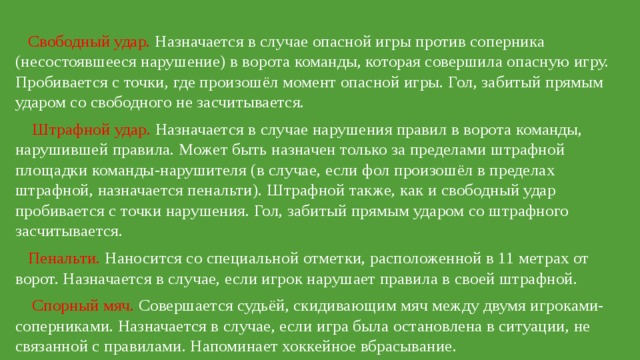 Свободный удар. Назначается в случае опасной игры против соперника (несостоявшееся нарушение) в ворота команды, которая совершила опасную игру. Пробивается с точки, где произошёл момент опасной игры. Гол, забитый прямым ударом со свободного не засчитывается.

Штрафной удар. Назначается в случае нарушения правил в ворота команды, нарушившей правила. Может быть назначен только за пределами штрафной площадки команды-нарушителя (в случае, если фол произошёл в пределах штрафной, назначается пенальти). Штрафной также, как и свободный удар пробивается с точки нарушения. Гол, забитый прямым ударом со штрафного засчитывается.

Пенальти. Наносится со специальной отметки, расположенной в 11 метрах от ворот. Назначается в случае, если игрок нарушает правила в своей штрафной.

Спорный мяч. Совершается судьёй, скидивающим мяч между двумя игроками-соперниками. Назначается в случае, если игра была остановлена в ситуации, не связанной с правилами. Напоминает хоккейное вбрасывание.